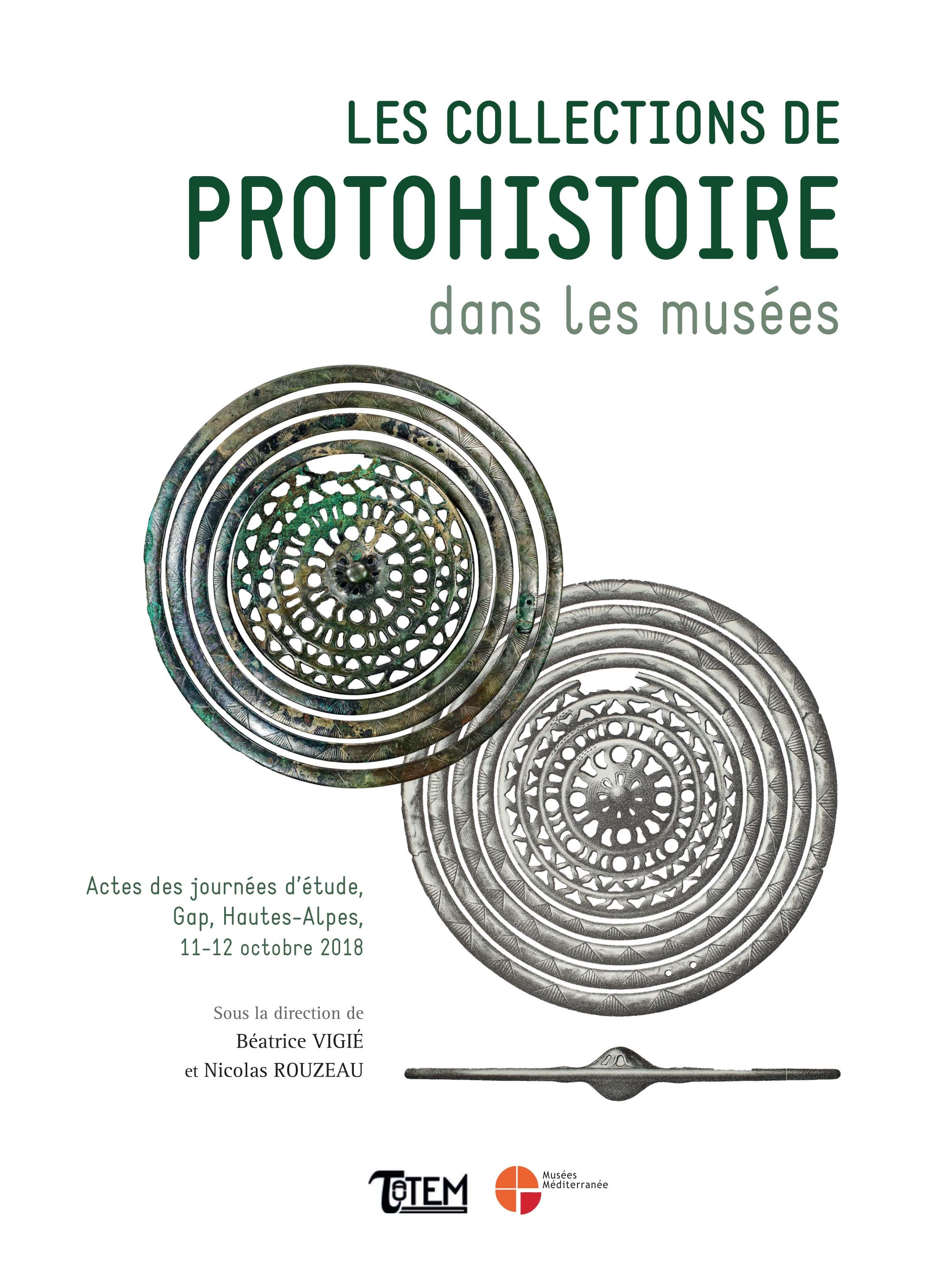 LES COLLECTIONS DE
PROTOHISTOIRE
dans les musées

Actes des journées d'étude,
Gap, Hautes-Alpes,
11-12 octobre 2018

Sous la direction de
Béatrice VIGIÉ
et Nicolas ROUZEAU

TOTEM

Musées
Méditerranée